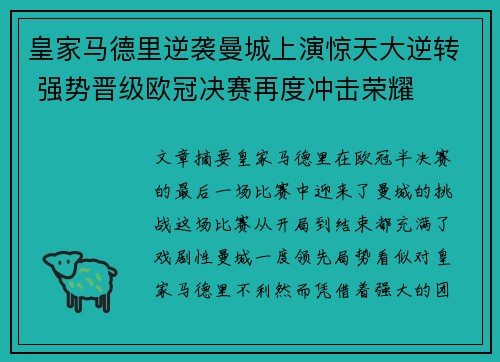 皇家马德里逆袭曼城上演惊天大逆转 强势晋级欧冠决赛再度冲击荣耀

文章摘要皇家马德里在欧冠半决赛的最后一场比赛中迎来了曼城的挑战这场比赛从开局到结束都充满了戏剧性曼城一度领先局势看似对皇家马德里不利然而凭借着强大的团